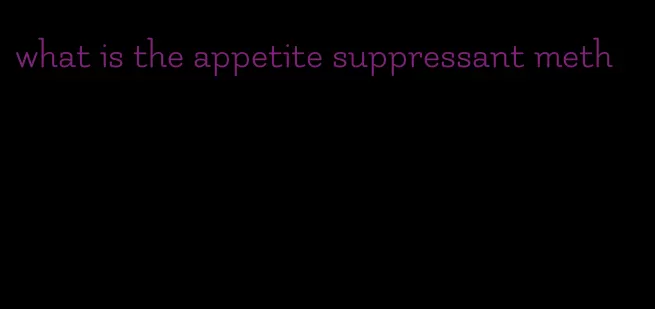 what is the appetite suppressant meth